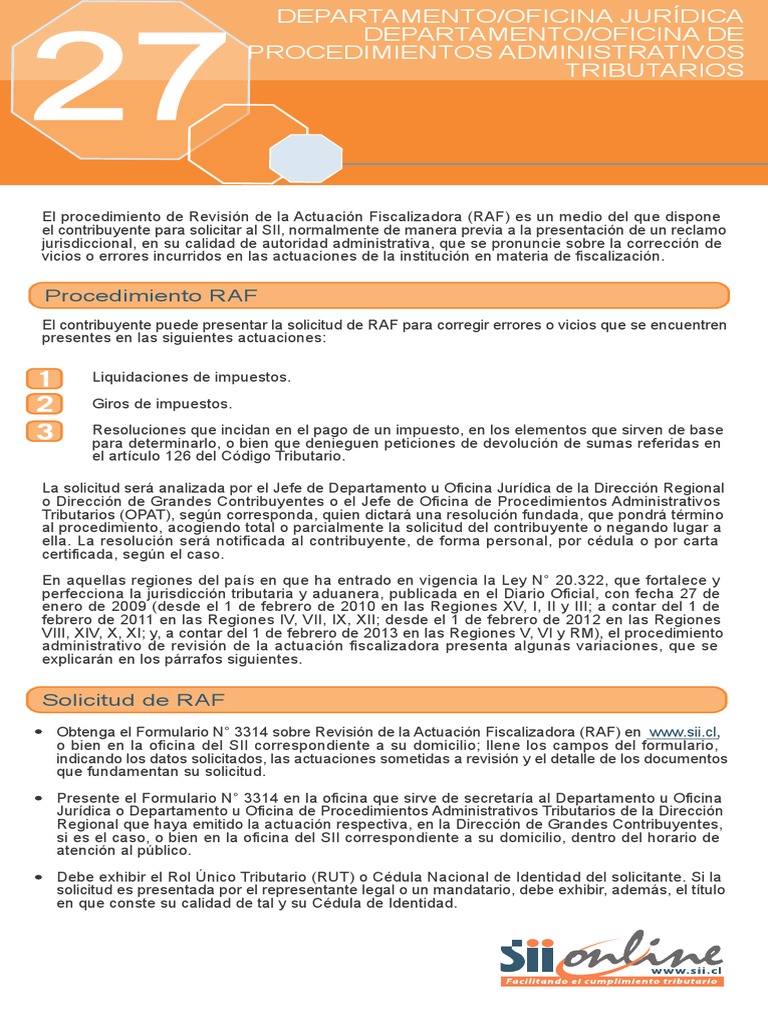 27

DEPARTAMENTO/OFICINA JURÍDICA
DEPARTAMENTO/OFICINA DE PROCEDIMIENTOS ADMINISTRATIVOS TRIBUTARIOS

El procedimiento de Revisión de la Actuación Fiscalizadora (RAF) es un medio del que dispone el contribuyente para solicitar al SII, normalmente de manera previa a la presentación de un reclamo jurisdiccional, en su calidad de autoridad administrativa, que se pronuncie sobre la corrección de vicios o errores incurridos en las actuaciones de la institución en materia de fiscalización.

Procedimiento RAF

El contribuyente puede presentar la solicitud de RAF para corregir errores o vicios que se encuentren presentes en las siguientes actuaciones:

1 Liquidaciones de impuestos.

2 Giros de impuestos.

3 Resoluciones que incidan en el pago de un impuesto, en los elementos que sirven de base para determinarlo, o bien que denieguen peticiones de devolución de sumas referidas en el artículo 126 del Código Tributario.

La solicitud será analizada por el Jefe de Departamento u Oficina Jurídica de la Dirección Regional o Dirección de Grandes Contribuyentes o el Jefe de Oficina de Procedimientos Administrativos Tributarios (OPAT), según corresponda, quien dictará una resolución fundada, que pondrá término al procedimiento, acogiendo total o parcialmente la solicitud del contribuyente o negando lugar a ella. La resolución será notificada al contribuyente, de forma personal, por cédula o por carta certificada, según el caso.

En aquellas regiones del país en que ha entrado en vigencia la Ley N° 20.322, que fortalece y perfecciona la jurisdicción tributaria y aduanera, publicada en el Diario Oficial, con fecha 27 de enero de 2009 (desde el 1 de febrero de 2010 en las Regiones XV, I, II y III; a contar del 1 de febrero de 2011 en las Regiones IV, VII, IX, XII; desde el 1 de febrero de 2012 en las Regiones VIII, XIV, X, XI; y, a contar del 1 de febrero de 2013 en las Regiones V, VI y RM), el procedimiento administrativo de revisión de la actuación fiscalizadora presenta algunas variaciones, que se explicarán en los párrafos siguientes.

Solicitud de RAF

• Obtenga el Formulario N° 3314 sobre Revisión de la Actuación Fiscalizadora (RAF) en www.sii.cl, o bien en la oficina del SII correspondiente a su domicilio; llene los campos del formulario, indicando los datos solicitados, las actuaciones sometidas a revisión y el detalle de los documentos que fundamentan su solicitud.

• Presente el Formulario N° 3314 en la oficina que sirve de secretaría al Departamento u Oficina Jurídica o Departamento u Oficina de Procedimientos Administrativos Tributarios de la Dirección Regional que haya emitido la actuación respectiva, en la Dirección de Grandes Contribuyentes, si es el caso, o bien en la oficina del SII correspondiente a su domicilio, dentro del horario de atención al público.

• Debe exhibir el Rol Único Tributario (RUT) o Cédula Nacional de Identidad del solicitante. Si la solicitud es presentada por el representante legal o un mandatario, debe exhibir, además, el título en que conste su calidad de tal y su Cédula de Identidad.

SII online
www.sii.cl
Facilitando el cumplimiento tributario